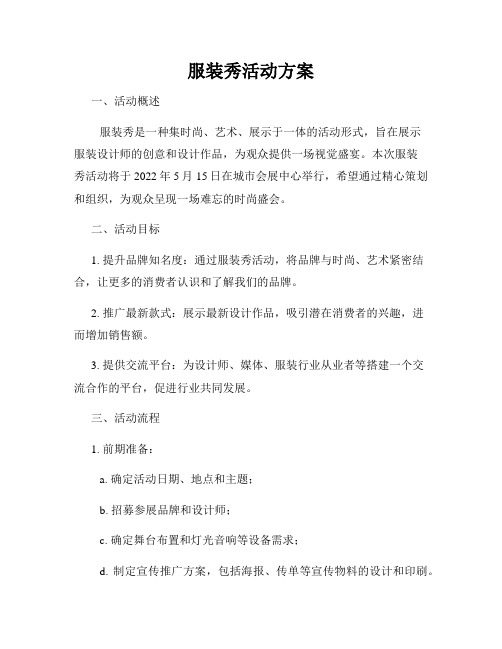 服装秀活动方案

一、活动概述

服装秀是一种集时尚、艺术、展示于一体的活动形式，旨在展示服装设计师的创意和设计作品，为观众提供一场视觉盛宴。本次服装秀活动将于 2022 年 5 月 15 日在城市会展中心举行，希望通过精心策划和组织，为观众呈现一场难忘的时尚盛会。

二、活动目标

1. 提升品牌知名度：通过服装秀活动，将品牌与时尚、艺术紧密结合，让更多的消费者认识和了解我们的品牌。

2. 推广最新款式：展示最新设计作品，吸引潜在消费者的兴趣，进而增加销售额。

3. 提供交流平台：为设计师、媒体、服装行业从业者等搭建一个交流合作的平台，促进行业共同发展。

三、活动流程

1. 前期准备：

a. 确定活动日期、地点和主题；

b. 招募参展品牌和设计师；

c. 确定舞台布置和灯光音响等设备需求；

d. 制定宣传推广方案，包括海报、传单等宣传物料的设计和印刷。